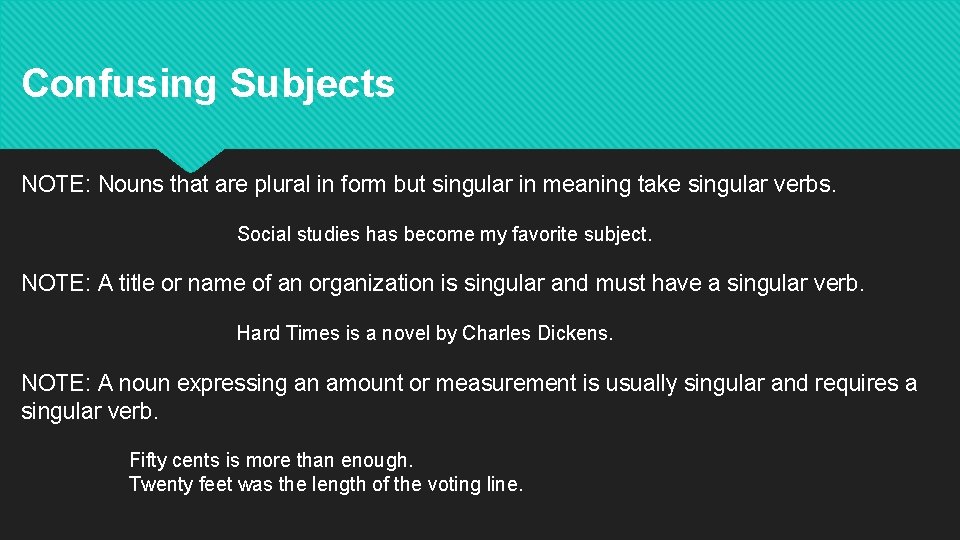 Confusing Subjects

NOTE: Nouns that are plural in form but singular in meaning take singular verbs.

Social studies has become my favorite subject.

NOTE: A title or name of an organization is singular and must have a singular verb.

Hard Times is a novel by Charles Dickens.

NOTE: A noun expressing an amount or measurement is usually singular and requires a singular verb.

Fifty cents is more than enough.
Twenty feet was the length of the voting line.